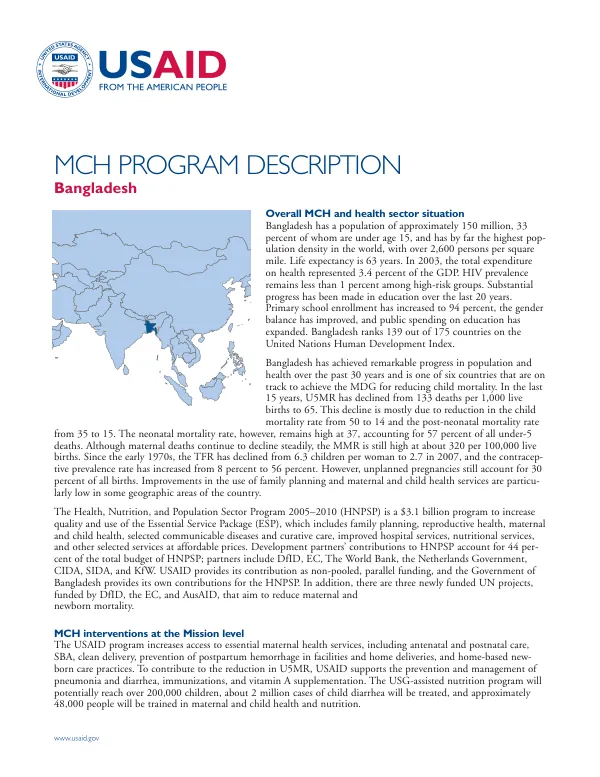 USAID
FROM THE AMERICAN PEOPLE

MCH PROGRAM DESCRIPTION
Bangladesh

Overall MCH and health sector situation
Bangladesh has a population of approximately 150 million, 33 percent of whom are under age 15, and has by far the highest population density in the world, with over 2,600 persons per square mile. Life expectancy is 63 years. In 2003, the total expenditure on health represented 3.4 percent of the GDP. HIV prevalence remains less than 1 percent among high-risk groups. Substantial progress has been made in education over the last 20 years. Primary school enrollment has increased to 94 percent, the gender balance has improved, and public spending on education has expanded. Bangladesh ranks 139 out of 175 countries on the United Nations Human Development Index.

Bangladesh has achieved remarkable progress in population and health over the past 30 years and is one of six countries that are on track to achieve the MDG for reducing child mortality. In the last 15 years, U5MR has declined from 133 deaths per 1,000 live births to 65. This decline is mostly due to reduction in the child mortality rate from 50 to 14 and the post-neonatal mortality rate from 35 to 15. The neonatal mortality rate, however, remains high at 37, accounting for 57 percent of all under-5 deaths. Although maternal deaths continue to decline steadily, the MMR is still high at about 320 per 100,000 live births. Since the early 1970s, the TFR has declined from 6.3 children per woman to 2.7 in 2007, and the contraceptive prevalence rate has increased from 8 percent to 56 percent. However, unplanned pregnancies still account for 30 percent of all births. Improvements in the use of family planning and maternal and child health services are particularly low in some geographic areas of the country.

The Health, Nutrition, and Population Sector Program 2005–2010 (HNPSP) is a $3.1 billion program to increase quality and use of the Essential Service Package (ESP), which includes family planning, reproductive health, maternal and child health, selected communicable diseases and curative care, improved hospital services, nutritional services, and other selected services at affordable prices. Development partners' contributions to HNPSP account for 44 percent of the total budget of HNPSP; partners include DfID, EC, The World Bank, the Netherlands Government, CIDA, SIDA, and KfW. USAID provides its contribution as non-pooled, parallel funding, and the Government of Bangladesh provides its own contributions for the HNPSP. In addition, there are three newly funded UN projects, funded by DfID, the EC, and AusAID, that aim to reduce maternal and newborn mortality.

MCH interventions at the Mission level
The USAID program increases access to essential maternal health services, including antenatal and postnatal care, SBA, clean delivery, prevention of postpartum hemorrhage in facilities and home deliveries, and home-based newborn care practices. To contribute to the reduction in U5MR, USAID supports the prevention and management of pneumonia and diarrhea, immunizations, and vitamin A supplementation. The USG-assisted nutrition program will potentially reach over 200,000 children, about 2 million cases of child diarrhea will be treated, and approximately 48,000 people will be trained in maternal and child health and nutrition.

www.usaid.gov